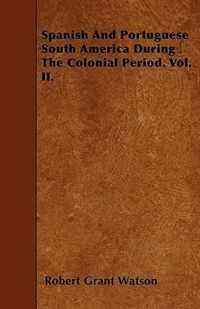 Spanish And Portuguese South America During The Colonial Period. Vol. II.

Robert Grant Watson